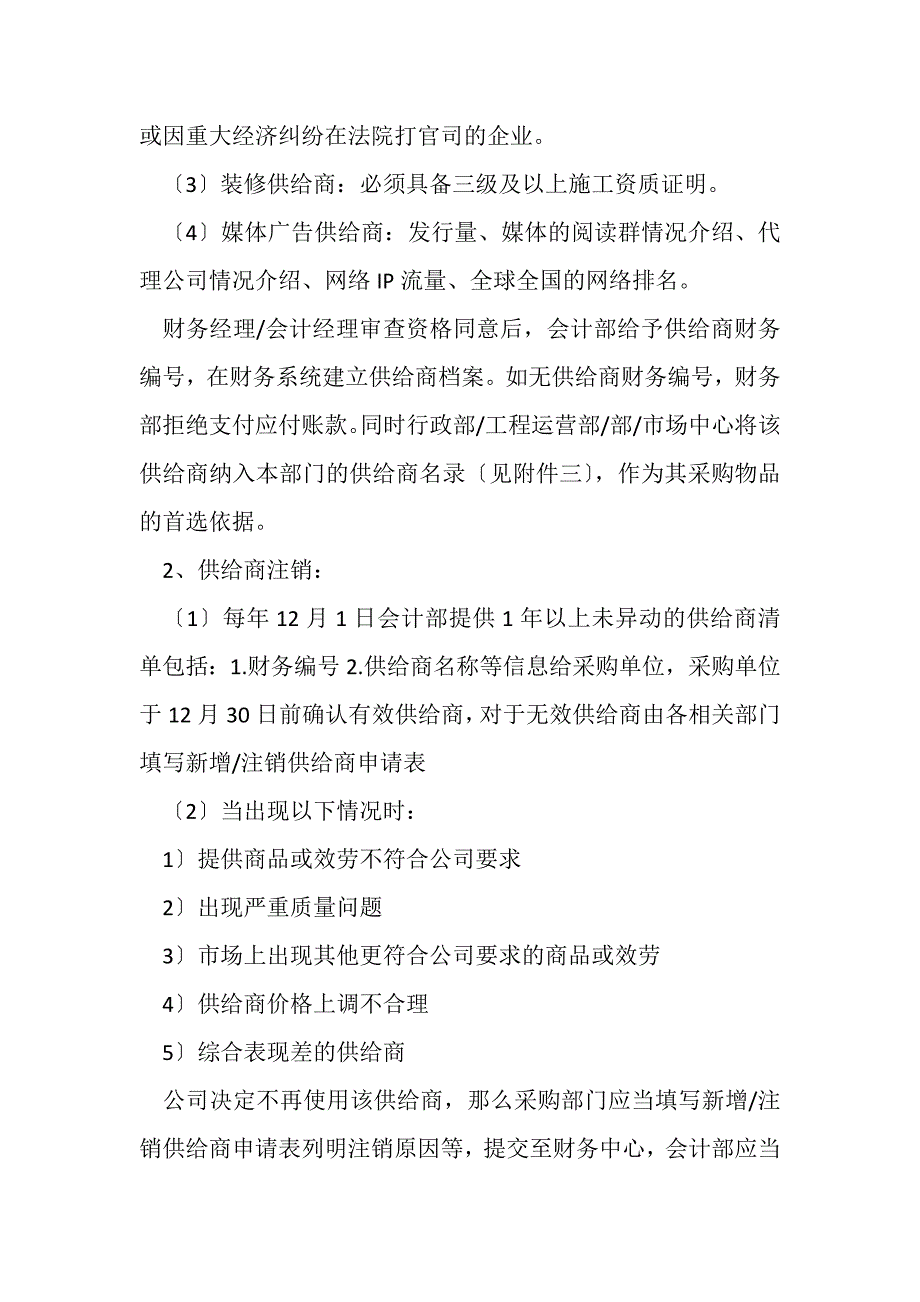 或因重大经济纠纷在法院打官司的企业。

〔3〕装修供给商：必须具备三级及以上施工资质证明。

〔4〕媒体广告供给商：发行量、媒体的阅读群情况介绍、代理公司情况介绍、网络 IP 流量、全球全国的网络排名。

财务经理/会计经理审查资格同意后，会计部给予供给商财务编号，在财务系统建立供给商档案。如无供给商财务编号，财务部拒绝支付应付账款。同时行政部/工程运营部/部/市场中心将该供给商纳入本部门的供给商名录〔见附件三〕，作为其采购物品的首选依据。

2、供给商注销：

〔1〕每年 12 月 1 日会计部提供 1 年以上未异动的供给商清单包括：1.财务编号 2.供给商名称等信息给采购单位，采购单位于 12 月 30 日前确认有效供给商，对于无效供给商由各相关部门填写新增/注销供给商申请表

〔2〕当出现以下情况时：

1〕提供商品或效劳不符合公司要求

2〕出现严重质量问题

3〕市场上出现其他更符合公司要求的商品或效劳

4〕供给商价格上调不合理

5〕综合表现差的供给商

公司决定不再使用该供给商，那么采购部门应当填写新增/注销供给商申请表列明注销原因等，提交至财务中心，会计部应当